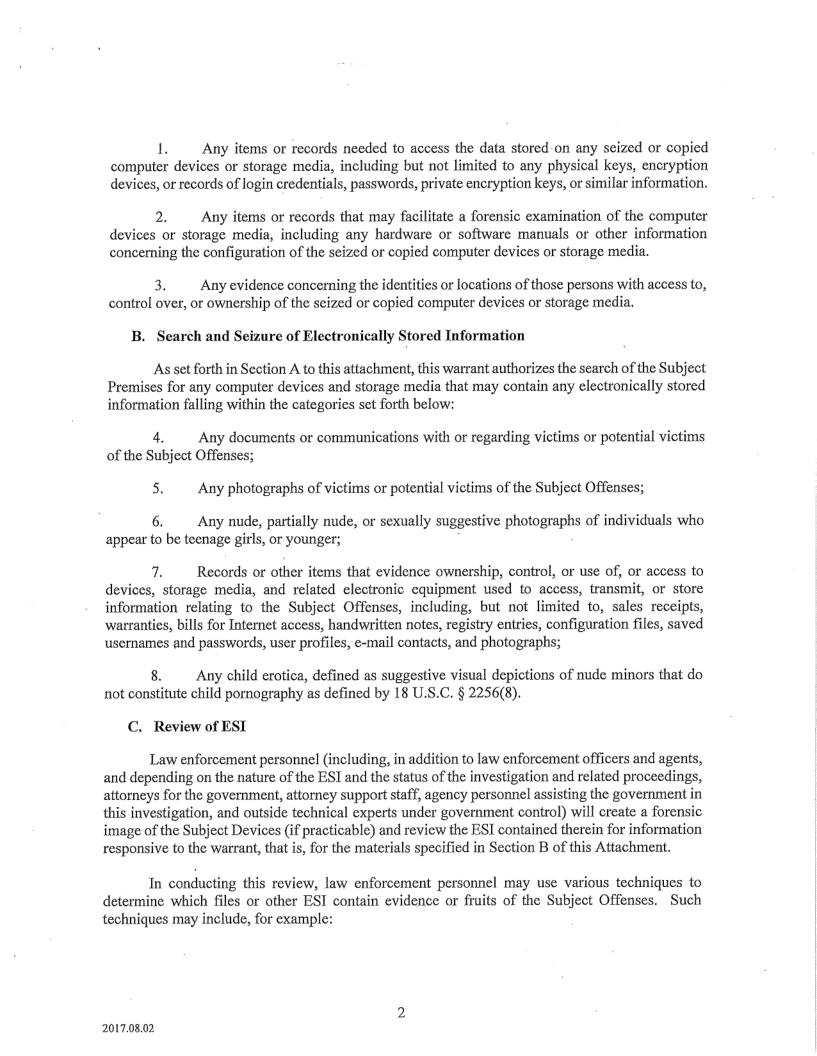 1. Any items or records needed to access the data stored on any seized or copied computer devices or storage media, including but not limited to any physical keys, encryption devices, or records of login credentials, passwords, private encryption keys, or similar information.

2. Any items or records that may facilitate a forensic examination of the computer devices or storage media, including any hardware or software manuals or other information concerning the configuration of the seized or copied computer devices or storage media.

3. Any evidence concerning the identities or locations of those persons with access to, control over, or ownership of the seized or copied computer devices or storage media.

B. Search and Seizure of Electronically Stored Information

As set forth in Section A to this attachment, this warrant authorizes the search of the Subject Premises for any computer devices and storage media that may contain any electronically stored information falling within the categories set forth below:

4. Any documents or communications with or regarding victims or potential victims of the Subject Offenses;

5. Any photographs of victims or potential victims of the Subject Offenses;

6. Any nude, partially nude, or sexually suggestive photographs of individuals who appear to be teenage girls, or younger;

7. Records or other items that evidence ownership, control, or use of, or access to devices, storage media, and related electronic equipment used to access, transmit, or store information relating to the Subject Offenses, including, but not limited to, sales receipts, warranties, bills for Internet access, handwritten notes, registry entries, configuration files, saved usernames and passwords, user profiles, e-mail contacts, and photographs;

8. Any child erotica, defined as suggestive visual depictions of nude minors that do not constitute child pornography as defined by 18 U.S.C. § 2256(8).

C. Review of ESI

Law enforcement personnel (including, in addition to law enforcement officers and agents, and depending on the nature of the ESI and the status of the investigation and related proceedings, attorneys for the government, attorney support staff, agency personnel assisting the government in this investigation, and outside technical experts under government control) will create a forensic image of the Subject Devices (if practicable) and review the ESI contained therein for information responsive to the warrant, that is, for the materials specified in Section B of this Attachment.

In conducting this review, law enforcement personnel may use various techniques to determine which files or other ESI contain evidence or fruits of the Subject Offenses. Such techniques may include, for example:

2

2017.08.02